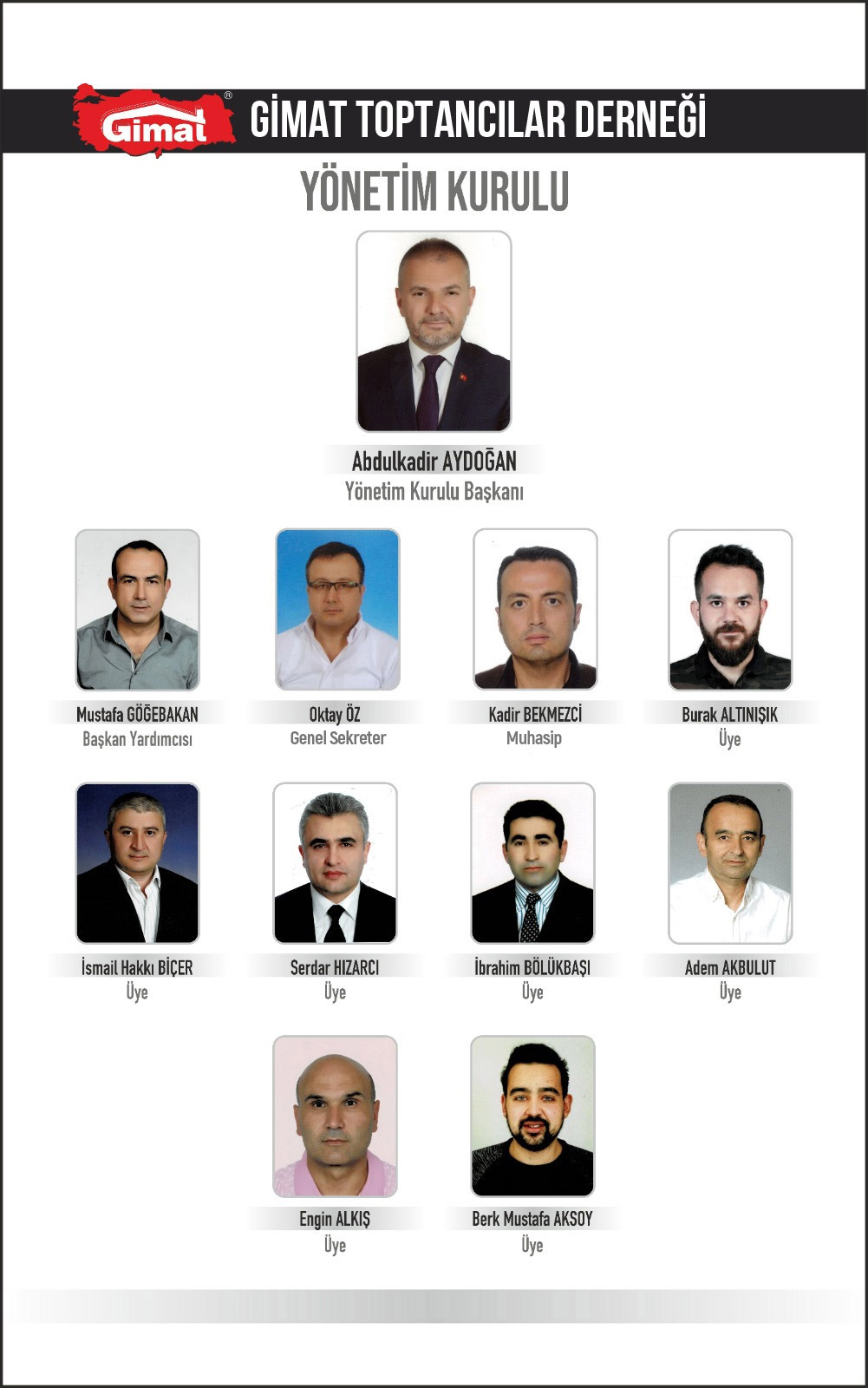 Gimat®
GİMAT TOPTANCILAR DERNEĞİ

YÖNETİM KURULU

Abdulkadir AYDOĞAN
Yönetim Kurulu Başkanı

Mustafa GÖĞEBAKAN
Başkan Yardımcısı

Oktay ÖZ
Genel Sekreter

Kadir BEKMEZCİ
Muhasip

Burak ALTINIŞIK
Üye

İsmail Hakkı BİÇER
Üye

Serdar HIZARCI
Üye

İbrahim BÖLÜKBAŞI
Üye

Adem AKBULUT
Üye

Engin ALKIŞ
Üye

Berk Mustafa AKSOY
Üye